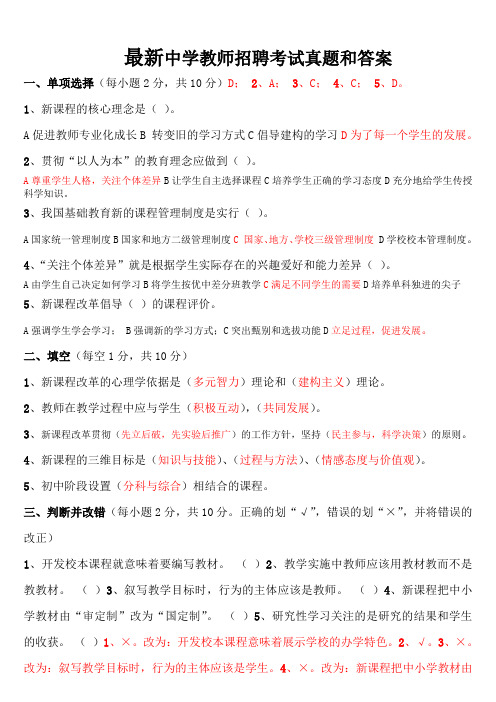 最新中学教师招聘考试真题和答案

一、单项选择（每小题 2 分，共 10 分）D； 2、A； 3、C； 4、C； 5、D。

1、新课程的核心理念是（ ）。

A 促进教师专业化成长 B 转变旧的学习方式 C 倡导建构的学习 D 为了每一个学生的发展。

2、贯彻“以人为本”的教育理念应做到（ ）。

A 尊重学生人格，关注个体差异 B 让学生自主选择课程 C 培养学生正确的学习态度 D 充分地给学生传授科学知识。

3、我国基础教育新的课程管理制度是实行（ ）。

A 国家统一管理制度 B 国家和地方二级管理制度 C 国家、地方、学校三级管理制度 D 学校校本管理制度。

4、“关注个体差异”就是根据学生实际存在的兴趣爱好和能力差异（ ）。

A 由学生自己决定如何学习 B 将学生按优中差分班教学 C 满足不同学生的需要 D 培养单科独进的尖子

5、新课程改革倡导（ ）的课程评价。

A 强调学生学会学习； B 强调新的学习方式；C 突出甄别和选拔功能 D 立足过程，促进发展。

二、填空（每空 1 分，共 10 分）

1、新课程改革的心理学依据是（多元智力）理论和（建构主义）理论。

2、教师在教学过程中应与学生（积极互动），（共同发展）。

3、新课程改革贯彻（先立后破，先实验后推广）的工作方针，坚持（民主参与，科学决策）的原则。

4、新课程的三维目标是（知识与技能）、（过程与方法）、（情感态度与价值观）。

5、初中阶段设置（分科与综合）相结合的课程。

三、判断并改错（每小题 2 分，共 10 分。正确的划“√”，错误的划“×”，并将错误的改正）

1、开发校本课程就意味着要编写教材。 （ ）2、教学实施中教师应该用教材教而不是教教材。 （ ）3、叙写教学目标时，行为的主体应该是教师。 （ ）4、新课程把中小学教材由“审定制”改为“国定制”。 （ ）5、研究性学习关注的是研究的结果和学生的收获。 （ ）1、×。改为：开发校本课程意味着展示学校的办学特色。2、√。3、×。改为：叙写教学目标时，行为的主体应该是学生。4、×。改为：新课程把中小学教材由